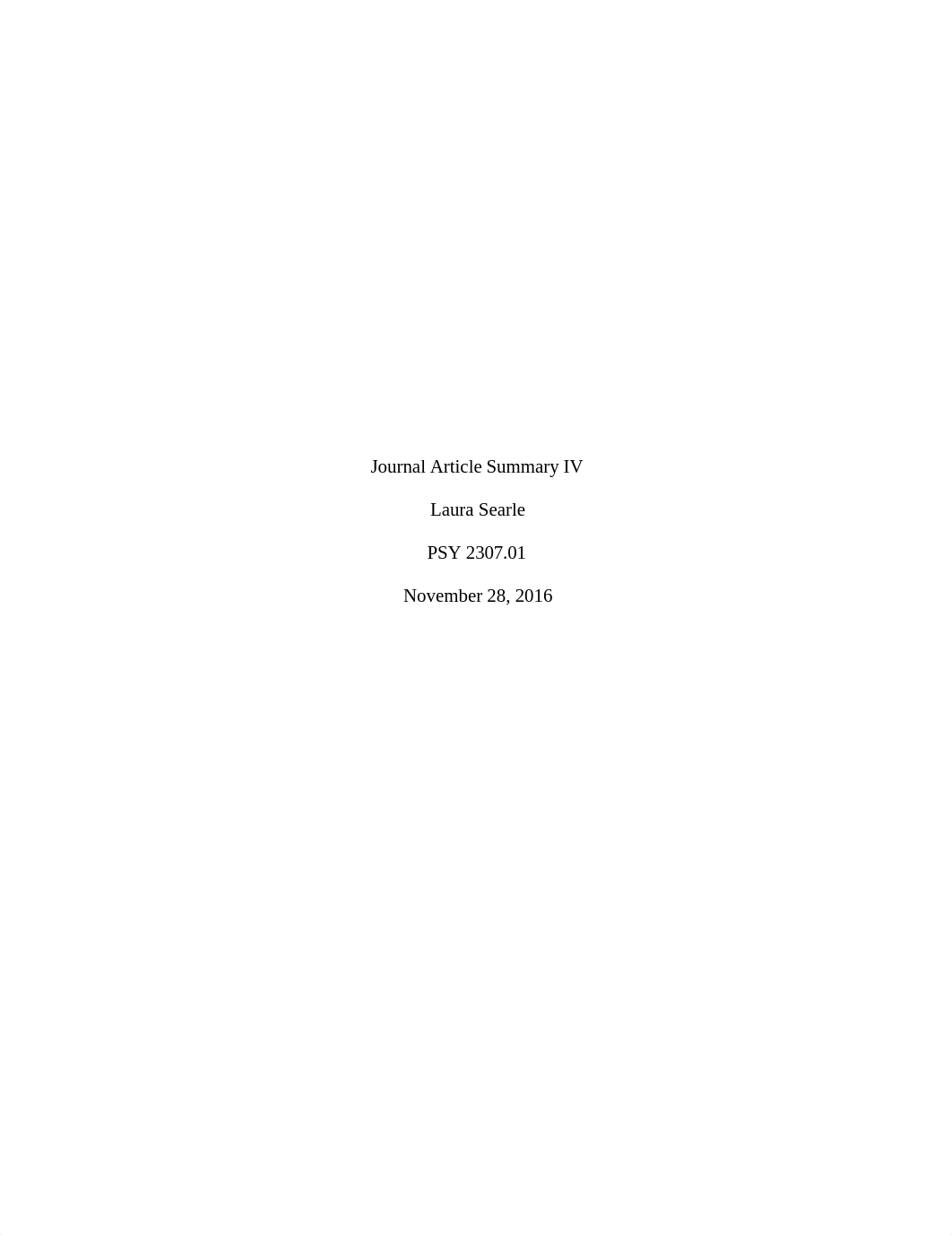 Journal Article Summary IV

Laura Searle

PSY 2307.01

November 28, 2016